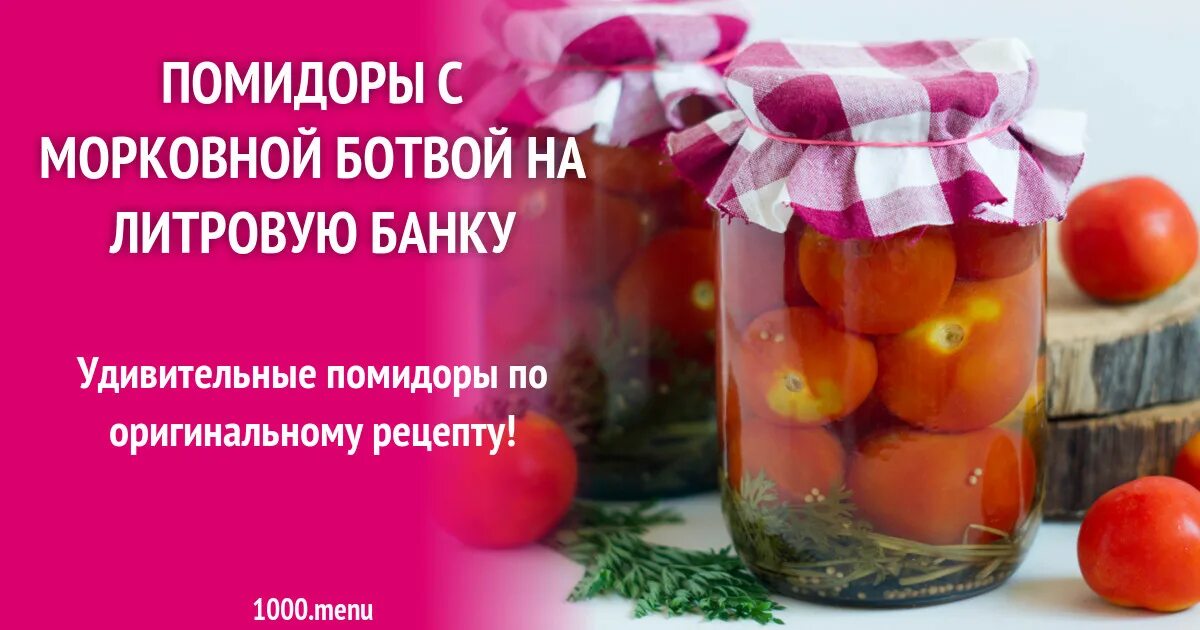 ПОМИДОРЫ С МОРКОВНОЙ БОТВОЙ НА ЛИТРОВУЮ БАНКУ

Удивительные помидоры по оригинальному рецепту!

1000.menu